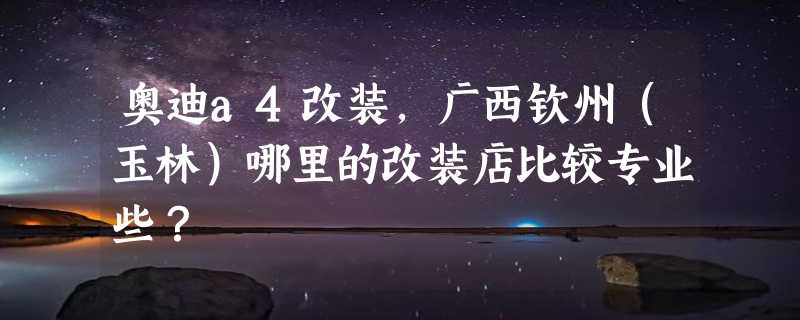 奥迪a 4 改装，广西钦州（玉林）哪里的改装店比较专业些？